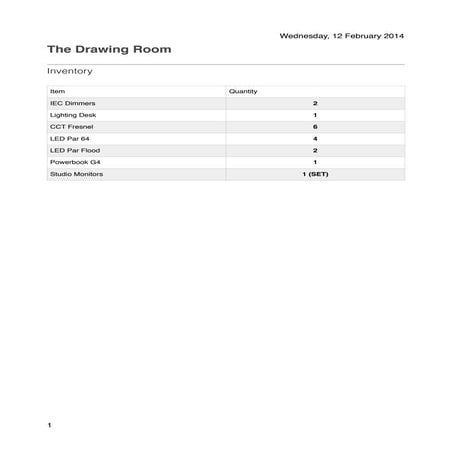 Wednesday, 12 February 2014

The Drawing Room

Inventory

| Item | Quantity |
|---|---|
| IEC Dimmers | 2 |
| Lighting Desk | 1 |
| CCT Fresnel | 6 |
| LED Par 64 | 4 |
| LED Par Flood | 2 |
| Powerbook G4 | 1 |
| Studio Monitors | 1 (SET) |

1